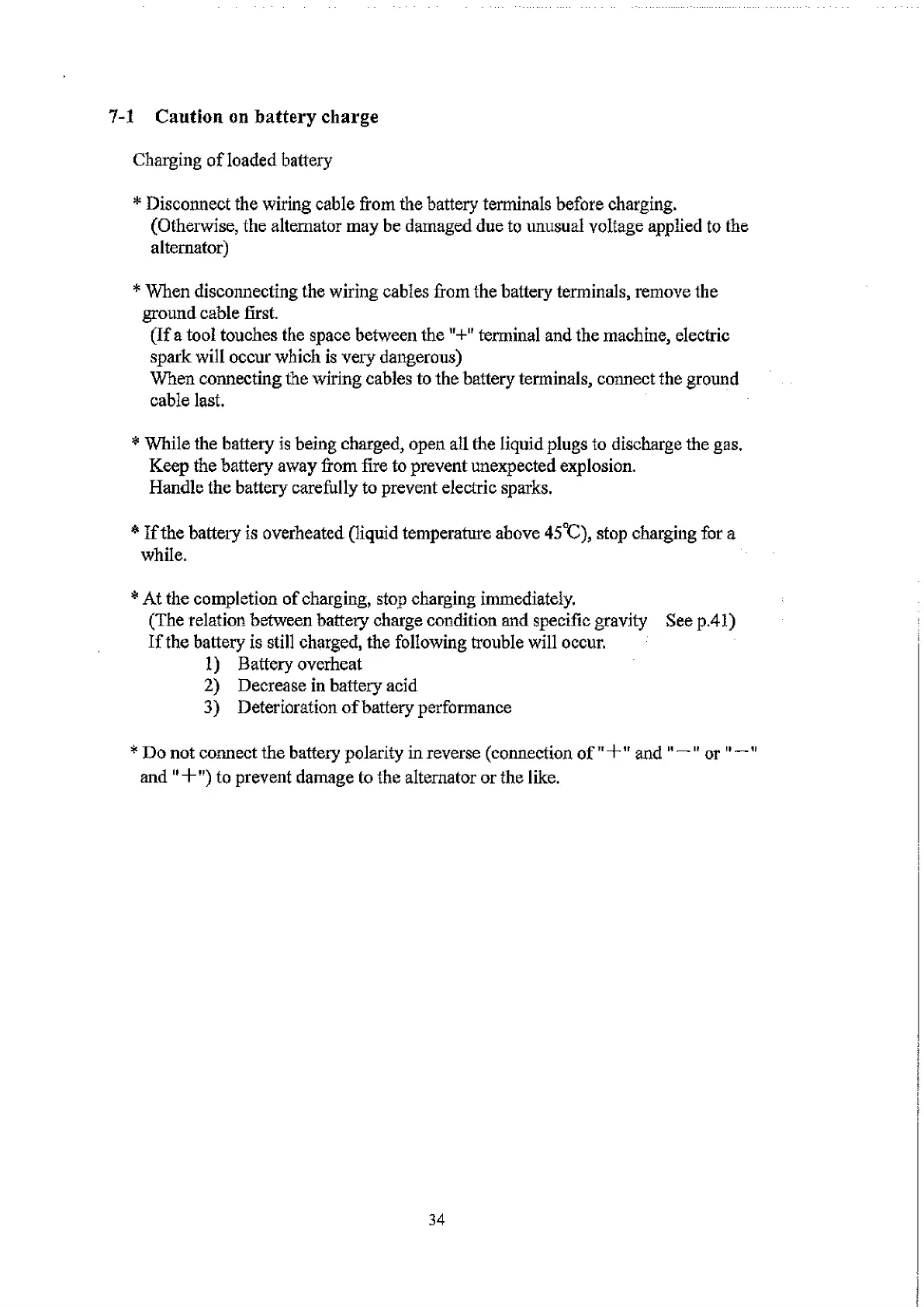 7-1 Caution on battery charge

Charging of loaded battery

* Disconnect the wiring cable from the battery terminals before charging. (Otherwise, the alternator may be damaged due to unusual voltage applied to the alternator)

* When disconnecting the wiring cables from the battery terminals, remove the ground cable first.
(If a tool touches the space between the "+" terminal and the machine, electric spark will occur which is very dangerous)
When connecting the wiring cables to the battery terminals, connect the ground cable last.

* While the battery is being charged, open all the liquid plugs to discharge the gas.
Keep the battery away from fire to prevent unexpected explosion.
Handle the battery carefully to prevent electric sparks.

* If the battery is overheated (liquid temperature above 45℃), stop charging for a while.

* At the completion of charging, stop charging immediately.
(The relation between battery charge condition and specific gravity See p.41)
If the battery is still charged, the following trouble will occur.
1) Battery overheat
2) Decrease in battery acid
3) Deterioration of battery performance

* Do not connect the battery polarity in reverse (connection of "+" and "−" or "−" and "+") to prevent damage to the alternator or the like.

34